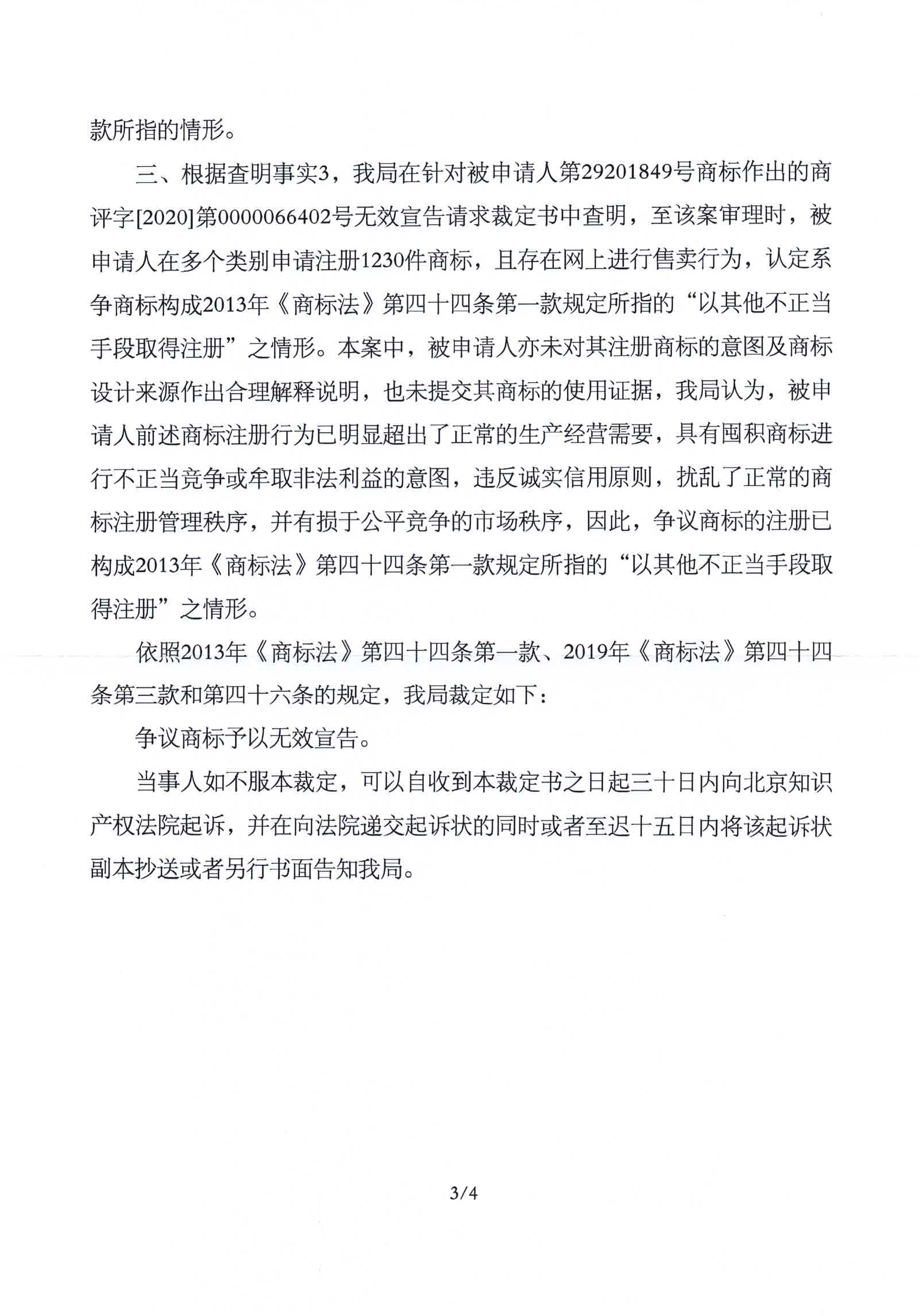 款所指的情形。

三、根据查明事实3，我局在针对被申请人第29201849号商标作出的商评字[2020]第0000066402号无效宣告请求裁定书中查明，至该案审理时，被申请人在多个类别申请注册1230件商标，且存在网上进行售卖行为，认定系争商标构成2013年《商标法》第四十四条第一款规定所指的“以其他不正当手段取得注册”之情形。本案中，被申请人亦未对其注册商标的意图及商标设计来源作出合理解释说明，也未提交其商标的使用证据，我局认为，被申请人前述商标注册行为已明显超出了正常的生产经营需要，具有囤积商标进行不正当竞争或牟取非法利益的意图，违反诚实信用原则，扰乱了正常的商标注册管理秩序，并有损于公平竞争的市场秩序，因此，争议商标的注册已构成2013年《商标法》第四十四条第一款规定所指的“以其他不正当手段取得注册”之情形。

依照2013年《商标法》第四十四条第一款、2019年《商标法》第四十四条第三款和第四十六条的规定，我局裁定如下：

争议商标予以无效宣告。

当事人如不服本裁定，可以自收到本裁定书之日起三十日内向北京知识产权法院起诉，并在向法院递交起诉状的同时或者至迟十五日内将该起诉状副本抄送或者另行书面告知我局。

3/4